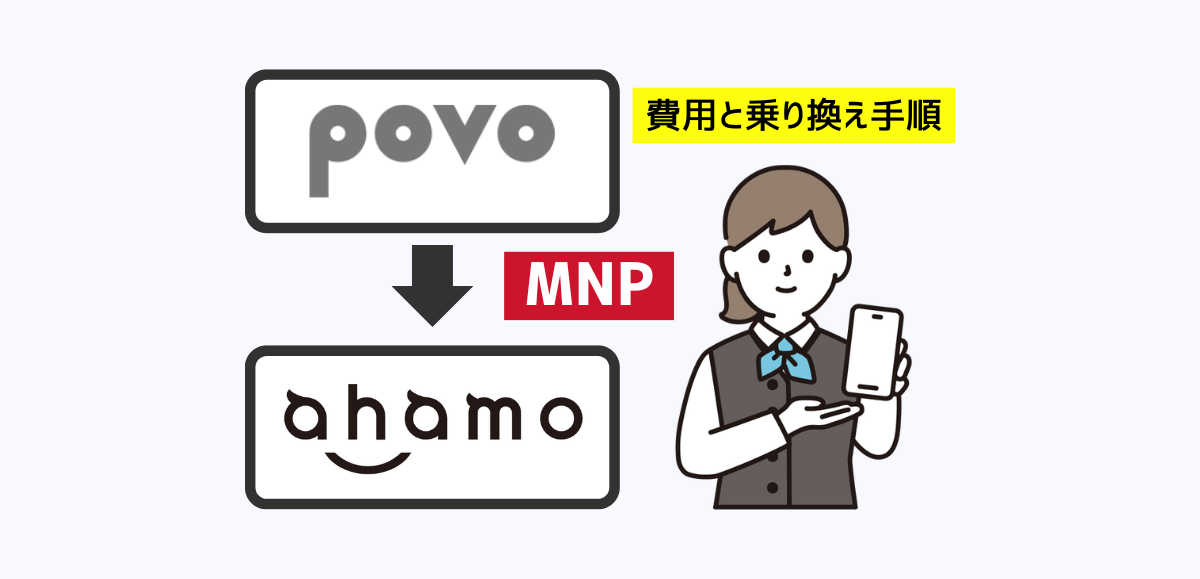 povo

費用と乗り換え手順

MNP

ahamo